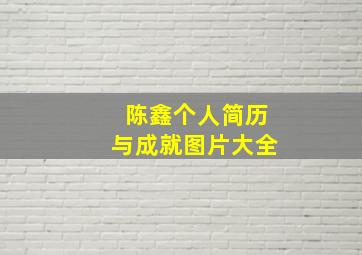 陈鑫个人简历
与成就图片大全